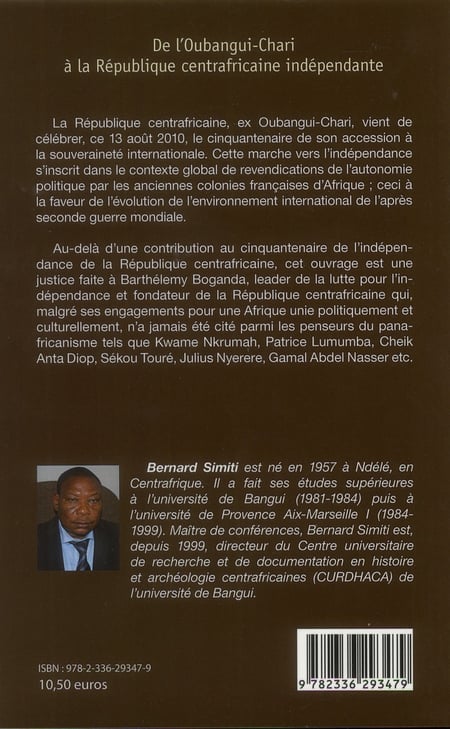 De l'Oubangui-Chari
à la République centrafricaine indépendante

La République centrafricaine, ex Oubangui-Chari, vient de célébrer, ce 13 août 2010, le cinquantenaire de son accession à la souveraineté internationale. Cette marche vers l'indépendance s'inscrit dans le contexte global de revendications de l'autonomie politique par les anciennes colonies françaises d'Afrique ; ceci à la faveur de l'évolution de l'environnement international de l'après seconde guerre mondiale.

Au-delà d'une contribution au cinquantenaire de l'indépendance de la République centrafricaine, cet ouvrage est une justice faite à Barthélemy Boganda, leader de la lutte pour l'indépendance et fondateur de la République centrafricaine qui, malgré ses engagements pour une Afrique unie politiquement et culturellement, n'a jamais été cité parmi les penseurs du panafricanisme tels que Kwame Nkrumah, Patrice Lumumba, Cheik Anta Diop, Sékou Touré, Julius Nyerere, Gamal Abdel Nasser etc.

Bernard Simiti est né en 1957 à Ndélé, en Centrafrique. Il a fait ses études supérieures à l'université de Bangui (1981-1984) puis à l'université de Provence Aix-Marseille I (1984-1999). Maître de conférences, Bernard Simiti est, depuis 1999, directeur du Centre universitaire de recherche et de documentation en histoire et archéologie centrafricaines (CURDHACA) de l'université de Bangui.

ISBN : 978-2-336-29347-9
10,50 euros

9 782336 293479